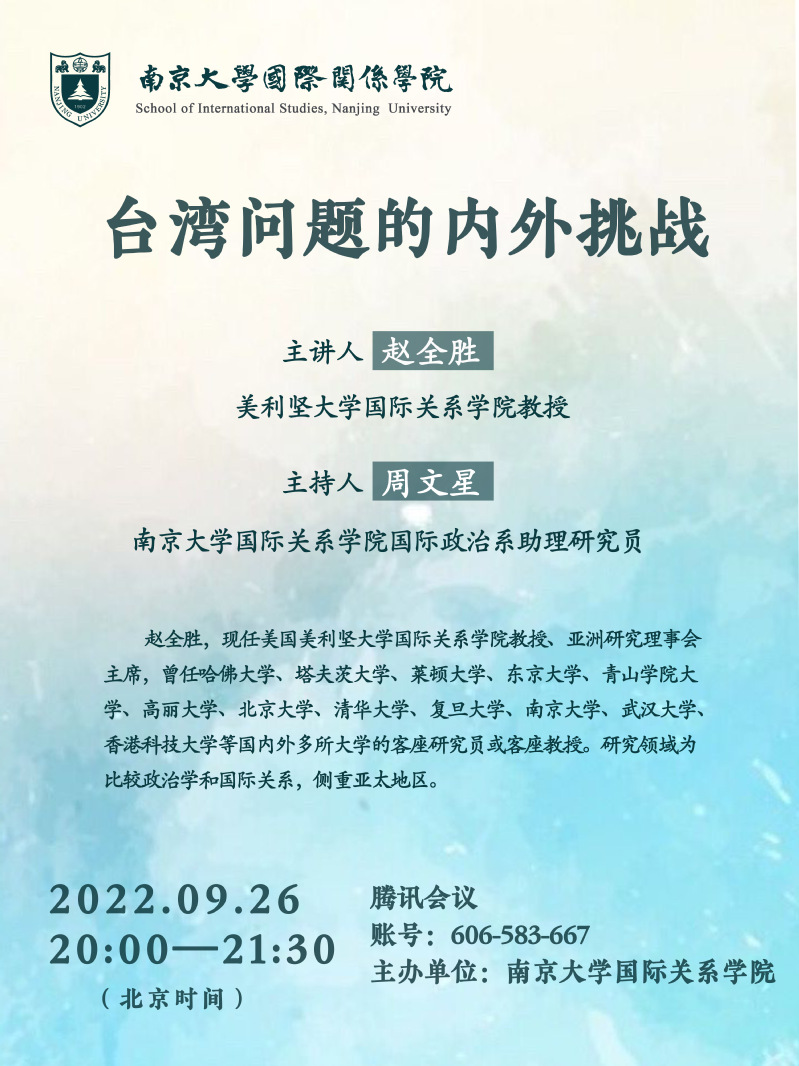 南京大學國際關係學院
School of International Studies, Nanjing University

台湾问题的内外挑战

主讲人 赵全胜

美利坚大学国际关系学院教授

主持人 周文星

南京大学国际关系学院国际政治系助理研究员

赵全胜，现任美国美利坚大学国际关系学院教授、亚洲研究理事会主席，曾任哈佛大学、塔夫茨大学、莱顿大学、东京大学、青山学院大学、高丽大学、北京大学、清华大学、复旦大学、南京大学、武汉大学、香港科技大学等国内外多所大学的客座研究员或客座教授。研究领域为比较政治学和国际关系，侧重亚太地区。

2022.09.26
20:00—21:30
（北京时间）

腾讯会议
账号：606-583-667
主办单位：南京大学国际关系学院